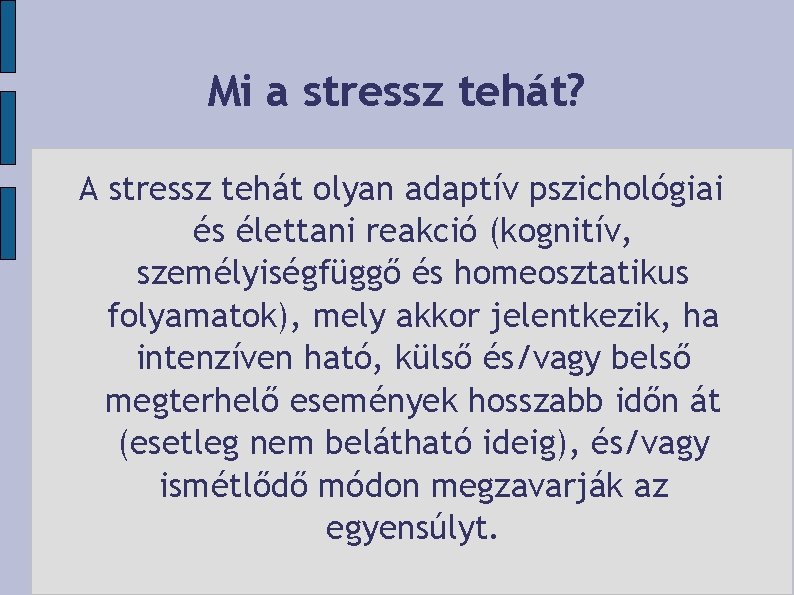 Mi a stressz tehát?

A stressz tehát olyan adaptív pszichológiai és élettani reakció (kognitív, személyiségfüggő és homeosztatikus folyamatok), mely akkor jelentkezik, ha intenzíven ható, külső és/vagy belső megterhelő események hosszabb időn át (esetleg nem belátható ideig), és/vagy ismétlődő módon megzavarják az egyensúlyt.